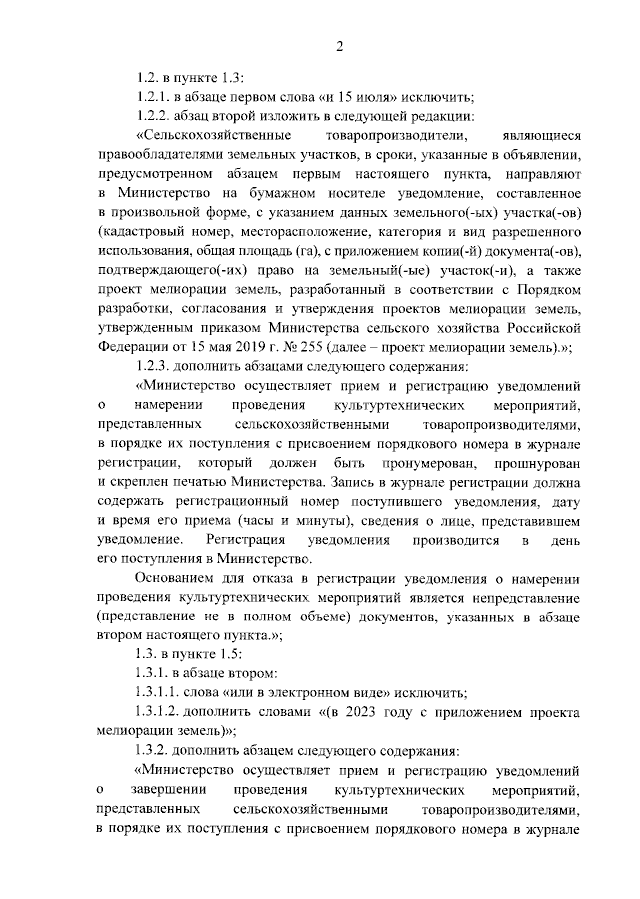 2

1.2. в пункте 1.3:

1.2.1. в абзаце первом слова «и 15 июля» исключить;

1.2.2. абзац второй изложить в следующей редакции:

«Сельскохозяйственные товаропроизводители, являющиеся правообладателями земельных участков, в сроки, указанные в объявлении, предусмотренном абзацем первым настоящего пункта, направляют в Министерство на бумажном носителе уведомление, составленное в произвольной форме, с указанием данных земельного(-ых) участка(-ов) (кадастровый номер, месторасположение, категория и вид разрешенного использования, общая площадь (га), с приложением копии(-й) документа(-ов), подтверждающего(-их) право на земельный(-ые) участок(-и), а также проект мелиорации земель, разработанный в соответствии с Порядком разработки, согласования и утверждения проектов мелиорации земель, утвержденным приказом Министерства сельского хозяйства Российской Федерации от 15 мая 2019 г. № 255 (далее – проект мелиорации земель).»;

1.2.3. дополнить абзацами следующего содержания:

«Министерство осуществляет прием и регистрацию уведомлений о намерении проведения культуртехнических мероприятий, представленных сельскохозяйственными товаропроизводителями, в порядке их поступления с присвоением порядкового номера в журнале регистрации, который должен быть пронумерован, прошнурован и скреплен печатью Министерства. Запись в журнале регистрации должна содержать регистрационный номер поступившего уведомления, дату и время его приема (часы и минуты), сведения о лице, представившем уведомление. Регистрация уведомления производится в день его поступления в Министерство.

Основанием для отказа в регистрации уведомления о намерении проведения культуртехнических мероприятий является непредставление (представление не в полном объеме) документов, указанных в абзаце втором настоящего пункта.»;

1.3. в пункте 1.5:

1.3.1. в абзаце втором:

1.3.1.1. слова «или в электронном виде» исключить;

1.3.1.2. дополнить словами «(в 2023 году с приложением проекта мелиорации земель)»;

1.3.2. дополнить абзацем следующего содержания:

«Министерство осуществляет прием и регистрацию уведомлений о завершении проведения культуртехнических мероприятий, представленных сельскохозяйственными товаропроизводителями, в порядке их поступления с присвоением порядкового номера в журнале